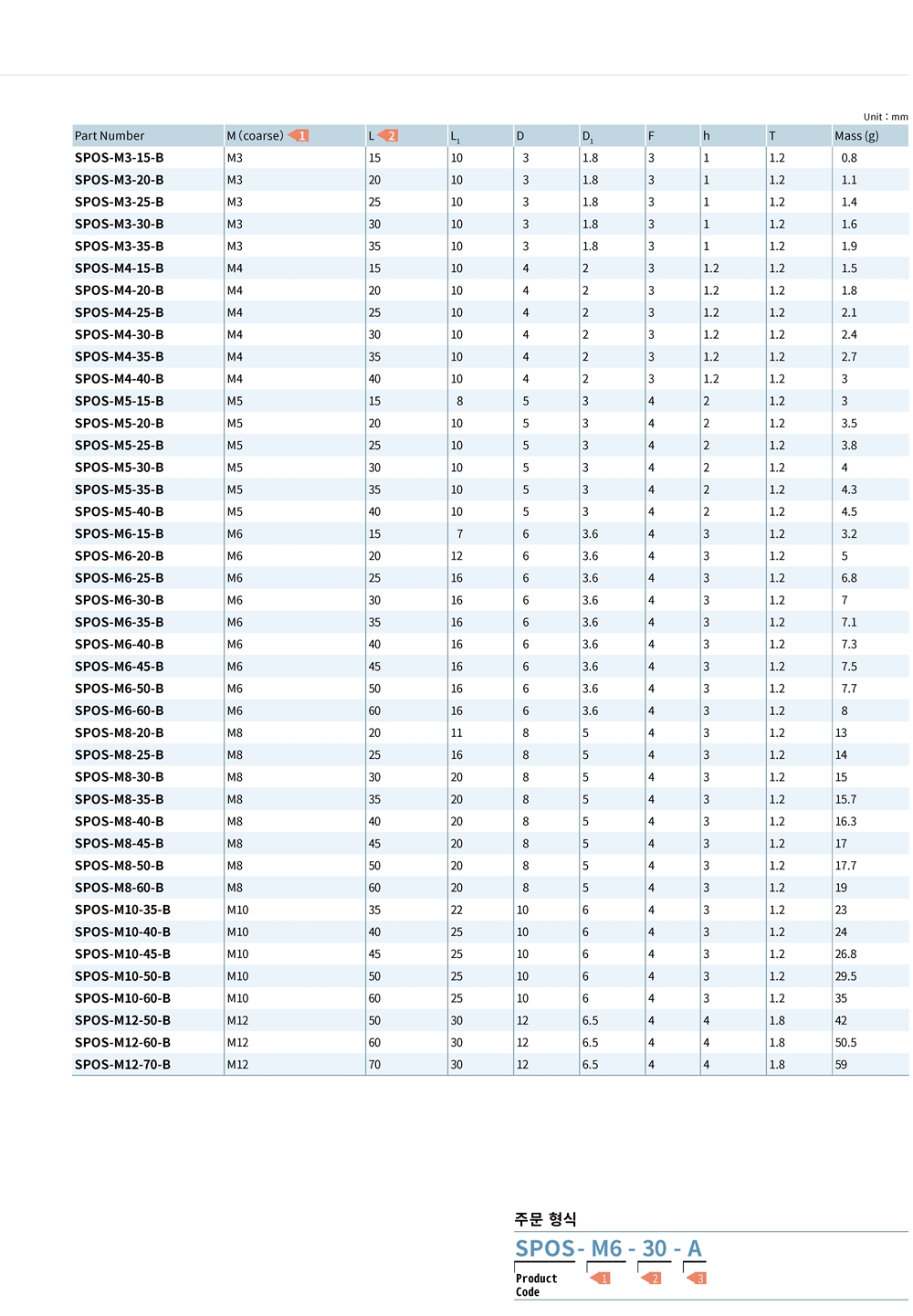 Unit : mm

| Part Number | M (coarse) 1 | L 2 | $L_1$ | D | $D_1$ | F | h | T | Mass (g) |
|---|---|---|---|---|---|---|---|---|---|
| SPOS-M3-15-B | M3 | 15 | 10 | 3 | 1.8 | 3 | 1 | 1.2 | 0.8 |
| SPOS-M3-20-B | M3 | 20 | 10 | 3 | 1.8 | 3 | 1 | 1.2 | 1.1 |
| SPOS-M3-25-B | M3 | 25 | 10 | 3 | 1.8 | 3 | 1 | 1.2 | 1.4 |
| SPOS-M3-30-B | M3 | 30 | 10 | 3 | 1.8 | 3 | 1 | 1.2 | 1.6 |
| SPOS-M3-35-B | M3 | 35 | 10 | 3 | 1.8 | 3 | 1 | 1.2 | 1.9 |
| SPOS-M4-15-B | M4 | 15 | 10 | 4 | 2 | 3 | 1.2 | 1.2 | 1.5 |
| SPOS-M4-20-B | M4 | 20 | 10 | 4 | 2 | 3 | 1.2 | 1.2 | 1.8 |
| SPOS-M4-25-B | M4 | 25 | 10 | 4 | 2 | 3 | 1.2 | 1.2 | 2.1 |
| SPOS-M4-30-B | M4 | 30 | 10 | 4 | 2 | 3 | 1.2 | 1.2 | 2.4 |
| SPOS-M4-35-B | M4 | 35 | 10 | 4 | 2 | 3 | 1.2 | 1.2 | 2.7 |
| SPOS-M4-40-B | M4 | 40 | 10 | 4 | 2 | 3 | 1.2 | 1.2 | 3 |
| SPOS-M5-15-B | M5 | 15 | 8 | 5 | 3 | 4 | 2 | 1.2 | 3 |
| SPOS-M5-20-B | M5 | 20 | 10 | 5 | 3 | 4 | 2 | 1.2 | 3.5 |
| SPOS-M5-25-B | M5 | 25 | 10 | 5 | 3 | 4 | 2 | 1.2 | 3.8 |
| SPOS-M5-30-B | M5 | 30 | 10 | 5 | 3 | 4 | 2 | 1.2 | 4 |
| SPOS-M5-35-B | M5 | 35 | 10 | 5 | 3 | 4 | 2 | 1.2 | 4.3 |
| SPOS-M5-40-B | M5 | 40 | 10 | 5 | 3 | 4 | 2 | 1.2 | 4.5 |
| SPOS-M6-15-B | M6 | 15 | 7 | 6 | 3.6 | 4 | 3 | 1.2 | 3.2 |
| SPOS-M6-20-B | M6 | 20 | 12 | 6 | 3.6 | 4 | 3 | 1.2 | 5 |
| SPOS-M6-25-B | M6 | 25 | 16 | 6 | 3.6 | 4 | 3 | 1.2 | 6.8 |
| SPOS-M6-30-B | M6 | 30 | 16 | 6 | 3.6 | 4 | 3 | 1.2 | 7 |
| SPOS-M6-35-B | M6 | 35 | 16 | 6 | 3.6 | 4 | 3 | 1.2 | 7.1 |
| SPOS-M6-40-B | M6 | 40 | 16 | 6 | 3.6 | 4 | 3 | 1.2 | 7.3 |
| SPOS-M6-45-B | M6 | 45 | 16 | 6 | 3.6 | 4 | 3 | 1.2 | 7.5 |
| SPOS-M6-50-B | M6 | 50 | 16 | 6 | 3.6 | 4 | 3 | 1.2 | 7.7 |
| SPOS-M6-60-B | M6 | 60 | 16 | 6 | 3.6 | 4 | 3 | 1.2 | 8 |
| SPOS-M8-20-B | M8 | 20 | 11 | 8 | 5 | 4 | 3 | 1.2 | 13 |
| SPOS-M8-25-B | M8 | 25 | 16 | 8 | 5 | 4 | 3 | 1.2 | 14 |
| SPOS-M8-30-B | M8 | 30 | 20 | 8 | 5 | 4 | 3 | 1.2 | 15 |
| SPOS-M8-35-B | M8 | 35 | 20 | 8 | 5 | 4 | 3 | 1.2 | 15.7 |
| SPOS-M8-40-B | M8 | 40 | 20 | 8 | 5 | 4 | 3 | 1.2 | 16.3 |
| SPOS-M8-45-B | M8 | 45 | 20 | 8 | 5 | 4 | 3 | 1.2 | 17 |
| SPOS-M8-50-B | M8 | 50 | 20 | 8 | 5 | 4 | 3 | 1.2 | 17.7 |
| SPOS-M8-60-B | M8 | 60 | 20 | 8 | 5 | 4 | 3 | 1.2 | 19 |
| SPOS-M10-35-B | M10 | 35 | 22 | 10 | 6 | 4 | 3 | 1.2 | 23 |
| SPOS-M10-40-B | M10 | 40 | 25 | 10 | 6 | 4 | 3 | 1.2 | 24 |
| SPOS-M10-45-B | M10 | 45 | 25 | 10 | 6 | 4 | 3 | 1.2 | 26.8 |
| SPOS-M10-50-B | M10 | 50 | 25 | 10 | 6 | 4 | 3 | 1.2 | 29.5 |
| SPOS-M10-60-B | M10 | 60 | 25 | 10 | 6 | 4 | 3 | 1.2 | 35 |
| SPOS-M12-50-B | M12 | 50 | 30 | 12 | 6.5 | 4 | 4 | 1.8 | 42 |
| SPOS-M12-60-B | M12 | 60 | 30 | 12 | 6.5 | 4 | 4 | 1.8 | 50.5 |
| SPOS-M12-70-B | M12 | 70 | 30 | 12 | 6.5 | 4 | 4 | 1.8 | 59 |

주문 형식

SPOS- M6 - 30 - A

Product Code 1 2 3